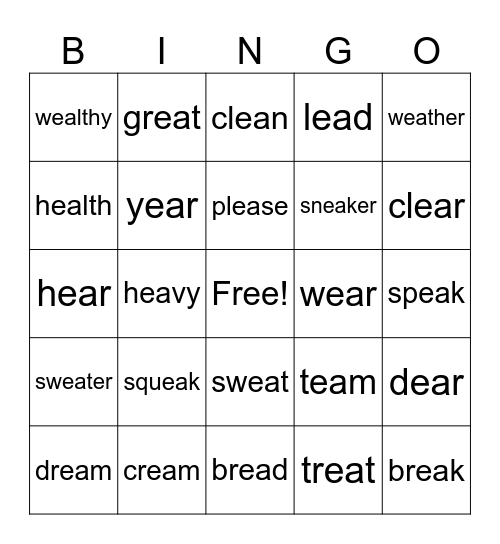 | B | I | N | G | O |
|---|---|---|---|---|
| wealthy | great | clean | lead | weather |
| health | year | please | sneaker | clear |
| hear | heavy | Free! | wear | speak |
| sweater | squeak | sweat | team | dear |
| dream | cream | bread | treat | break |